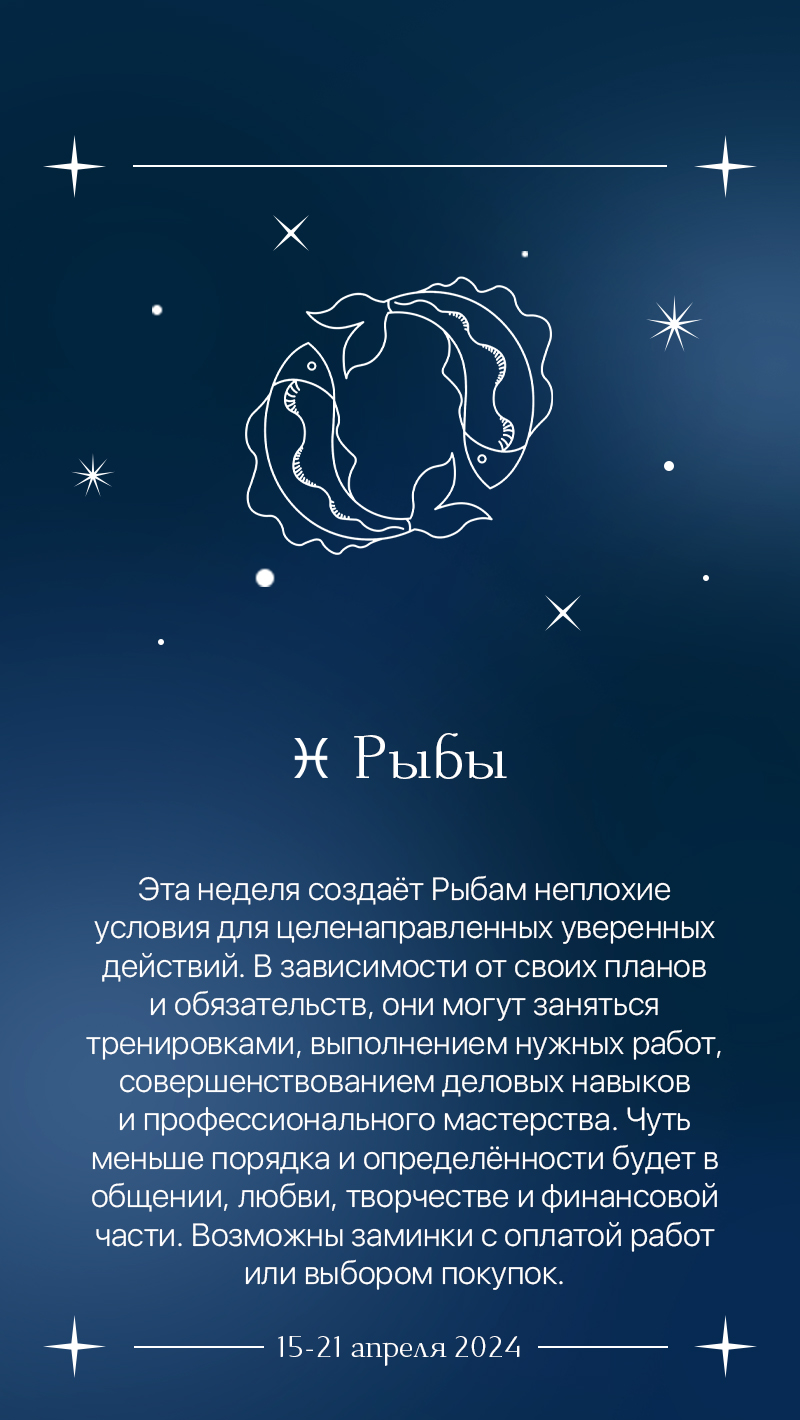 ♓ Рыбы

Эта неделя создаёт Рыбам неплохие условия для целенаправленных уверенных действий. В зависимости от своих планов и обязательств, они могут заняться тренировками, выполнением нужных работ, совершенствованием деловых навыков и профессионального мастерства. Чуть меньше порядка и определённости будет в общении, любви, творчестве и финансовой части. Возможны заминки с оплатой работ или выбором покупок.

15-21 апреля 2024